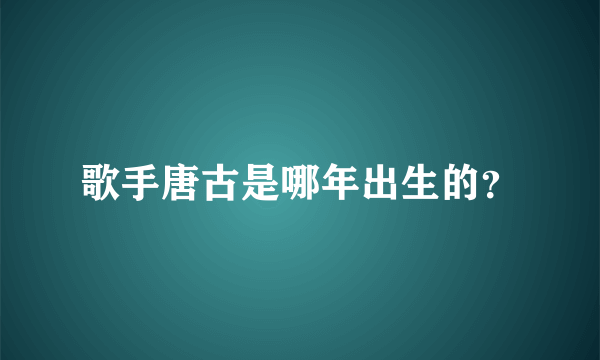 歌手唐古是哪年出生的?